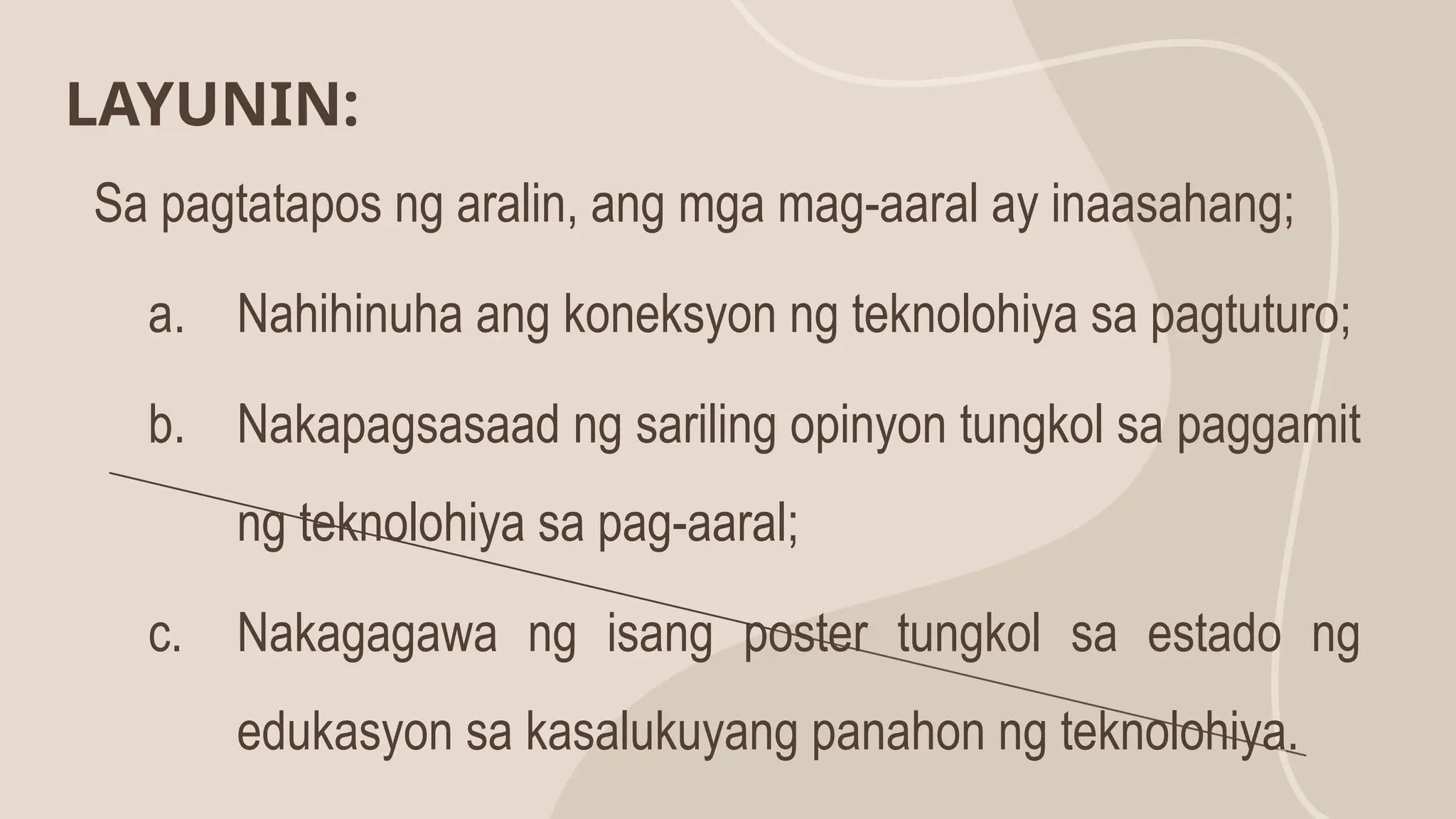 LAYUNIN:

Sa pagtatapos ng aralin, ang mga mag-aaral ay inaasahang;

a. Nahihinuha ang koneksyon ng teknolohiya sa pagtuturo;

b. Nakapagsasaad ng sariling opinyon tungkol sa paggamit ng teknolohiya sa pag-aaral;

c. Nakagagawa ng isang poster tungkol sa estado ng edukasyon sa kasalukuyang panahon ng teknolohiya.